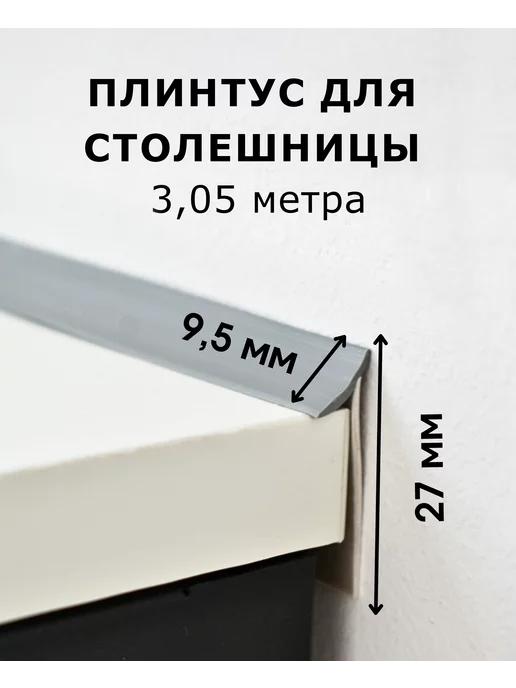 ПЛИНТУС ДЛЯ СТОЛЕШНИЦЫ
3,05 метра

9,5 мм

27 мм